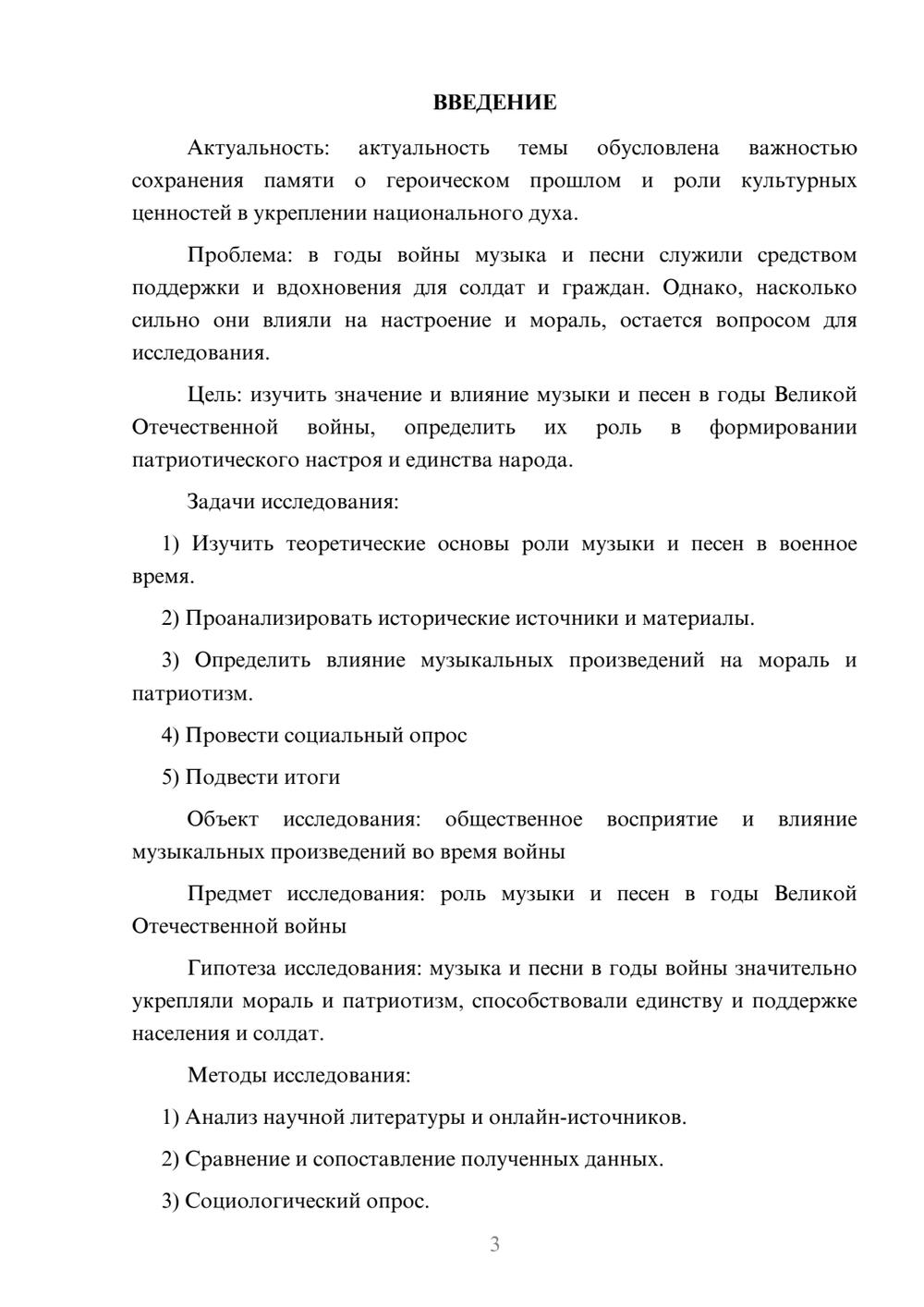 ВВЕДЕНИЕ

Актуальность: актуальность темы обусловлена важностью сохранения памяти о героическом прошлом и роли культурных ценностей в укреплении национального духа.

Проблема: в годы войны музыка и песни служили средством поддержки и вдохновения для солдат и граждан. Однако, насколько сильно они влияли на настроение и мораль, остается вопросом для исследования.

Цель: изучить значение и влияние музыки и песен в годы Великой Отечественной войны, определить их роль в формировании патриотического настроя и единства народа.

Задачи исследования:

1) Изучить теоретические основы роли музыки и песен в военное время.

2) Проанализировать исторические источники и материалы.

3) Определить влияние музыкальных произведений на мораль и патриотизм.

4) Провести социальный опрос

5) Подвести итоги

Объект исследования: общественное восприятие и влияние музыкальных произведений во время войны

Предмет исследования: роль музыки и песен в годы Великой Отечественной войны

Гипотеза исследования: музыка и песни в годы войны значительно укрепляли мораль и патриотизм, способствовали единству и поддержке населения и солдат.

Методы исследования:

1) Анализ научной литературы и онлайн-источников.

2) Сравнение и сопоставление полученных данных.

3) Социологический опрос.

3